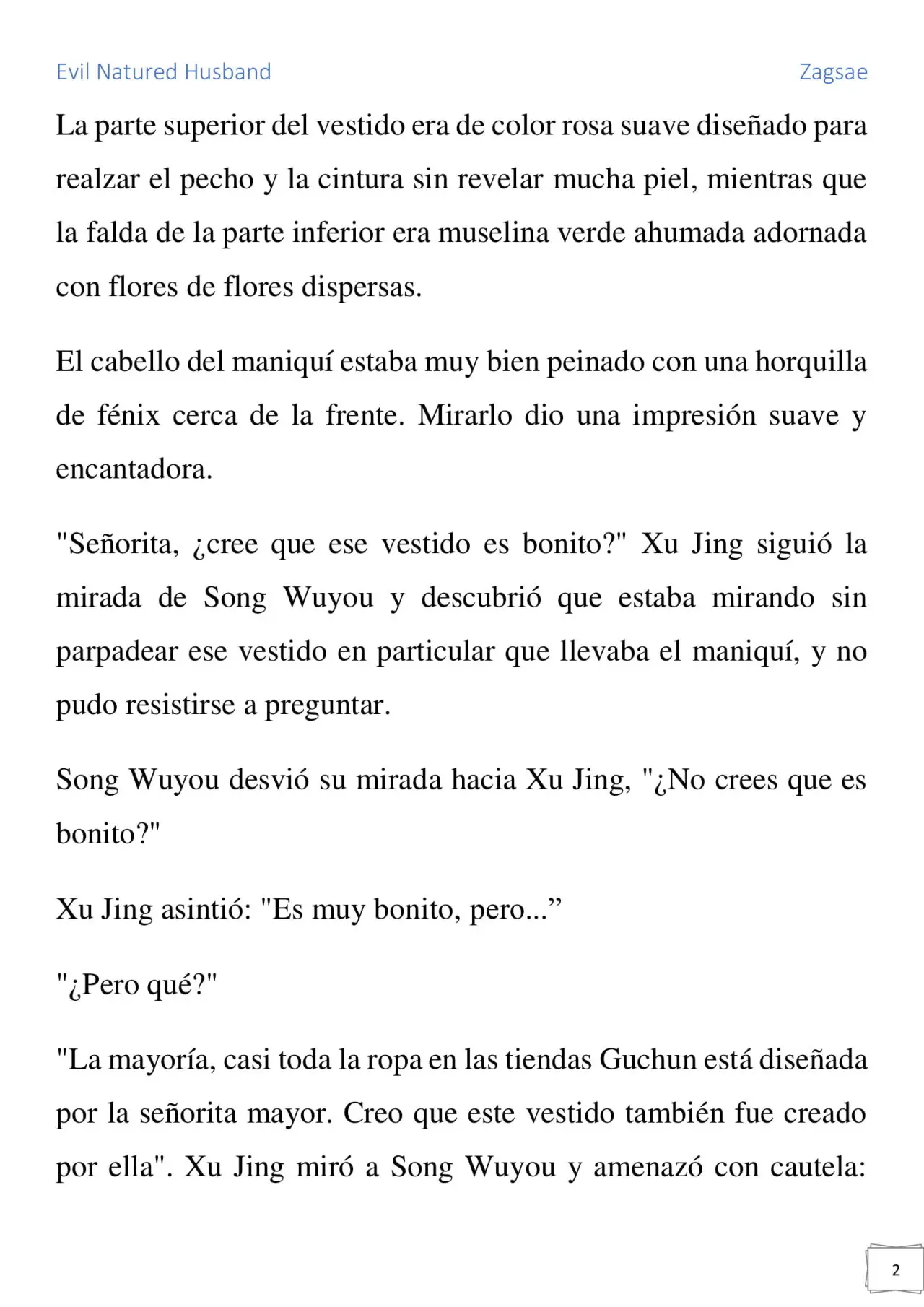 Evil Natured Husband Zagsae

La parte superior del vestido era de color rosa suave diseñado para realzar el pecho y la cintura sin revelar mucha piel, mientras que la falda de la parte inferior era muselina verde ahumada adornada con flores de flores dispersas.

El cabello del maniquí estaba muy bien peinado con una horquilla de fénix cerca de la frente. Mirarlo dio una impresión suave y encantadora.

"Señorita, ¿cree que ese vestido es bonito?" Xu Jing siguió la mirada de Song Wuyou y descubrió que estaba mirando sin parpadear ese vestido en particular que llevaba el maniquí, y no pudo resistirse a preguntar.

Song Wuyou desvió su mirada hacia Xu Jing, "¿No crees que es bonito?"

Xu Jing asintió: "Es muy bonito, pero...”

"¿Pero qué?"

"La mayoría, casi toda la ropa en las tiendas Guchun está diseñada por la señorita mayor. Creo que este vestido también fue creado por ella". Xu Jing miró a Song Wuyou y amenazó con cautela:

2